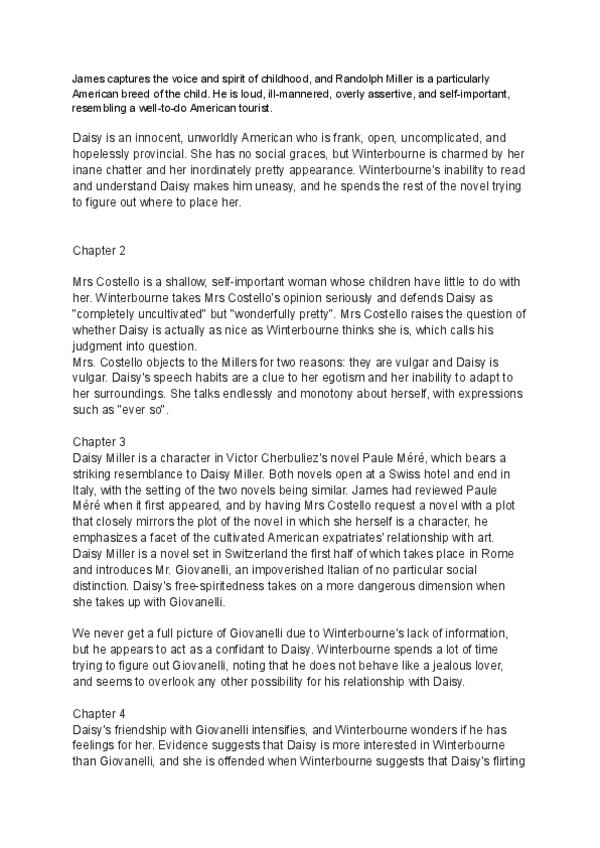 James captures the voice and spirit of childhood, and Randolph Miller is a particularly American breed of the child. He is loud, ill-mannered, overly assertive, and self-important, resembling a well-to-do American tourist.

Daisy is an innocent, unworldly American who is frank, open, uncomplicated, and hopelessly provincial. She has no social graces, but Winterbourne is charmed by her inane chatter and her inordinately pretty appearance. Winterbourne's inability to read and understand Daisy makes him uneasy, and he spends the rest of the novel trying to figure out where to place her.

Chapter 2

Mrs Costello is a shallow, self-important woman whose children have little to do with her. Winterbourne takes Mrs Costello's opinion seriously and defends Daisy as "completely uncultivated" but "wonderfully pretty". Mrs Costello raises the question of whether Daisy is actually as nice as Winterbourne thinks she is, which calls his judgment into question.
Mrs. Costello objects to the Millers for two reasons: they are vulgar and Daisy is vulgar. Daisy's speech habits are a clue to her egotism and her inability to adapt to her surroundings. She talks endlessly and monotony about herself, with expressions such as "ever so".

Chapter 3
Daisy Miller is a character in Victor Cherbuliez's novel Paule Méré, which bears a striking resemblance to Daisy Miller. Both novels open at a Swiss hotel and end in Italy, with the setting of the two novels being similar. James had reviewed Paule Méré when it first appeared, and by having Mrs Costello request a novel with a plot that closely mirrors the plot of the novel in which she herself is a character, he emphasizes a facet of the cultivated American expatriates' relationship with art. Daisy Miller is a novel set in Switzerland the first half of which takes place in Rome and introduces Mr. Giovanelli, an impoverished Italian of no particular social distinction. Daisy's free-spiritedness takes on a more dangerous dimension when she takes up with Giovanelli.

We never get a full picture of Giovanelli due to Winterbourne's lack of information, but he appears to act as a confidant to Daisy. Winterbourne spends a lot of time trying to figure out Giovanelli, noting that he does not behave like a jealous lover, and seems to overlook any other possibility for his relationship with Daisy.

Chapter 4
Daisy's friendship with Giovanelli intensifies, and Winterbourne wonders if he has feelings for her. Evidence suggests that Daisy is more interested in Winterbourne than Giovanelli, and she is offended when Winterbourne suggests that Daisy's flirting